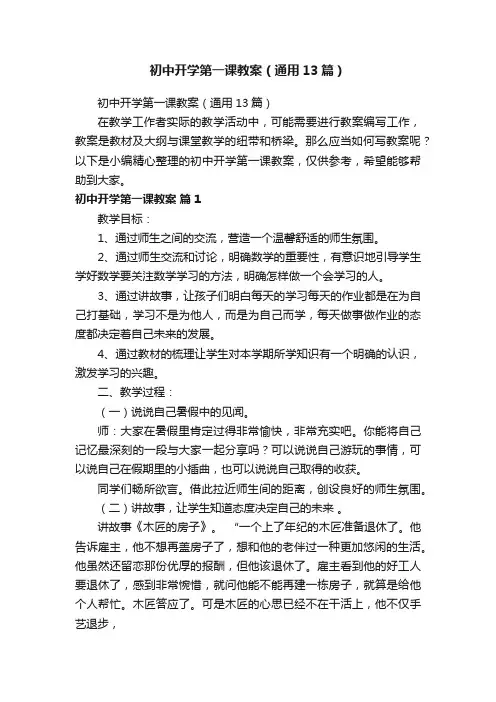 初中开学第一课教案（通用13篇）

初中开学第一课教案（通用13篇）

在教学工作者实际的教学活动中，可能需要进行教案编写工作，教案是教材及大纲与课堂教学的纽带和桥梁。那么应当如何写教案呢？以下是小编精心整理的初中开学第一课教案，仅供参考，希望能够帮助到大家。

初中开学第一课教案 篇1

教学目标：

1、通过师生之间的交流，营造一个温馨舒适的师生氛围。

2、通过师生交流和讨论，明确数学的重要性，有意识地引导学生学好数学要关注数学学习的方法，明确怎样做一个会学习的人。

3、通过讲故事，让孩子们明白每天的学习每天的作业都是在为自己打基础，学习不是为他人，而是为自己而学，每天做事做作业的态度都决定着自己未来的发展。

4、通过教材的梳理让学生对本学期所学知识有一个明确的认识，激发学习的兴趣。

二、教学过程：

（一）说说自己暑假中的见闻。

师：大家在暑假里肯定过得非常愉快，非常充实吧。你能将自己记忆最深刻的一段与大家一起分享吗？可以说说自己游玩的事情，可以说自己在假期里的小插曲，也可以说说自己取得的收获。

同学们畅所欲言。借此拉近师生间的距离，创设良好的师生氛围。

（二）讲故事，让学生知道态度决定自己的未来 。

讲故事《木匠的房子》。 “一个上了年纪的木匠准备退休了。他告诉雇主，他不想再盖房子了，想和他的老伴过一种更加悠闲的生活。他虽然还留恋那份优厚的报酬，但他该退休了。雇主看到他的好工人要退休了，感到非常惋惜，就问他能不能再建一栋房子，就算是给他个人帮忙。木匠答应了。可是木匠的心思已经不在干活上，他不仅手艺退步，